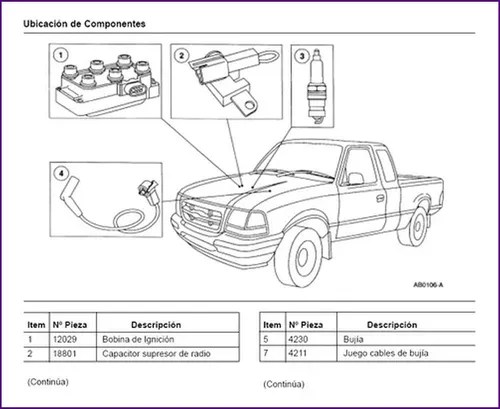 Ubicación de Componentes

1

2

3

4

AB0106-A

| Item | Nº Pieza | Descripción |
|---|---|---|
| 1 | 12029 | Bobina de Ignición |
| 2 | 18801 | Capacitor supresor de radio |

(Continúa)

| Item | Nº Pieza | Descripción |
|---|---|---|
| 5 | 4230 | Bujía |
| 7 | 4211 | Juego cables de bujía |

(Continúa)